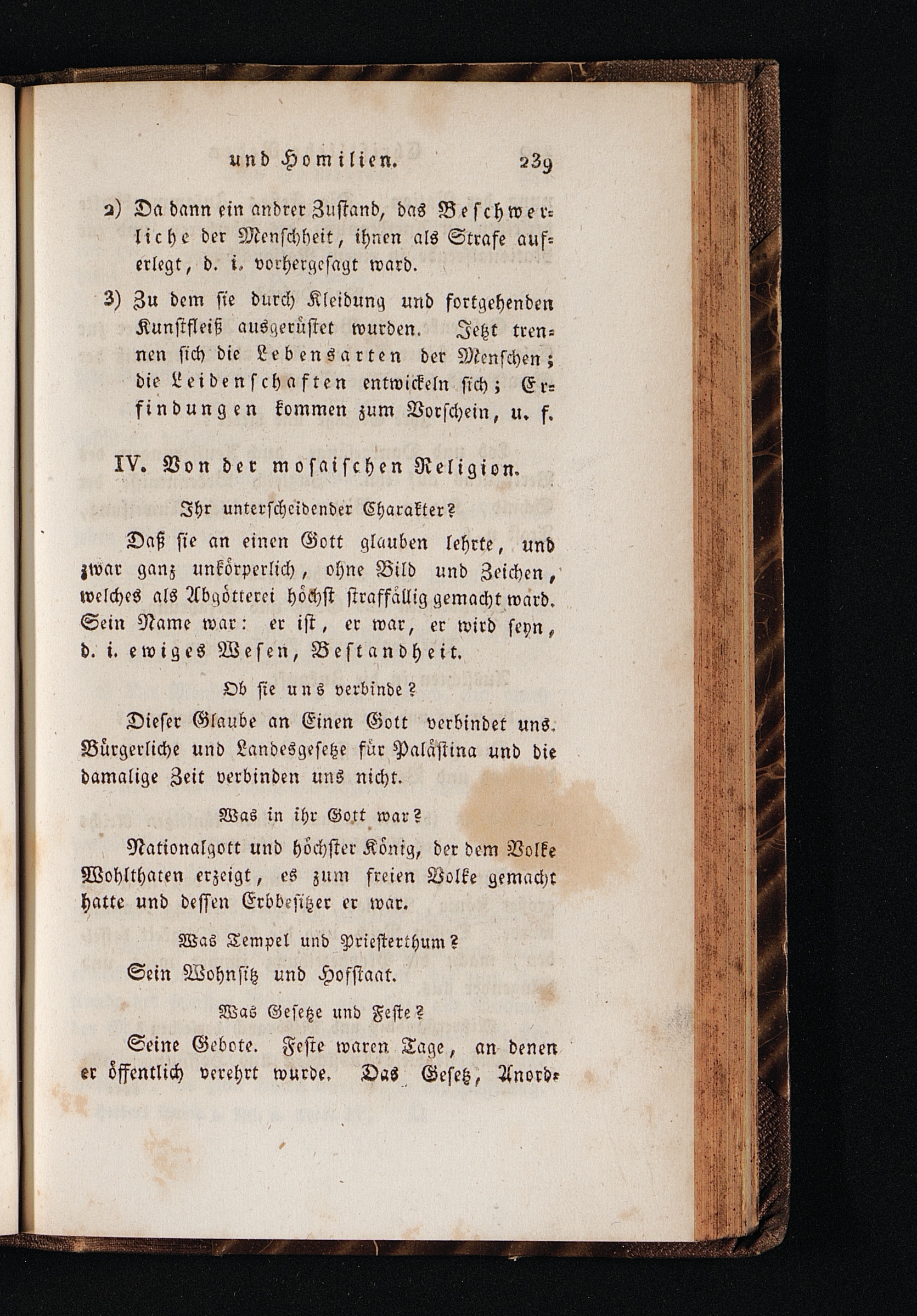 und Homilien. 239

2) Da dann ein andrer Zustand, das Beschwerliche der Menschheit, ihnen als Strafe auferlegt, d. i. vorhergesagt ward.

3) Zu dem sie durch Kleidung und fortgehenden Kunstfleiß ausgerüstet wurden. Jetzt trennen sich die Lebensarten der Menschen; die Leidenschaften entwickeln sich; Erfindungen kommen zum Vorschein, u. f.

IV. Von der mosaischen Religion.

Ihr unterscheidender Charakter?

Daß sie an einen Gott glauben lehrte, und zwar ganz unkörperlich, ohne Bild und Zeichen, welches als Abgötterei höchst straffällig gemacht ward. Sein Name war: er ist, er war, er wird seyn, d. i. ewiges Wesen, Bestandheit.

Ob sie uns verbinde?

Dieser Glaube an Einen Gott verbindet uns. Bürgerliche und Landesgesetze für Palästina und die damalige Zeit verbinden uns nicht.

Was in ihr Gott war?

Nationalgott und höchster König, der dem Volke Wohlthaten erzeigt, es zum freien Volke gemacht hatte und dessen Erbbesitzer er war.

Was Tempel und Priesterthum?

Sein Wohnsitz und Hofstaat.

Was Gesetze und Feste?

Seine Gebote. Feste waren Tage, an denen er öffentlich verehrt wurde. Das Gesetz, Anord-